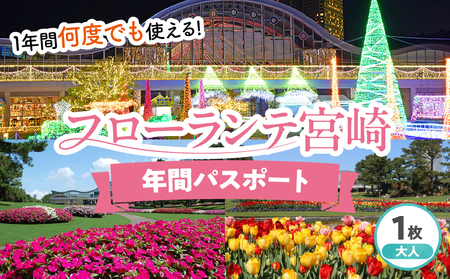 1年間何度でも使える!

フローランテ宮崎

年間パスポート

1枚
大人